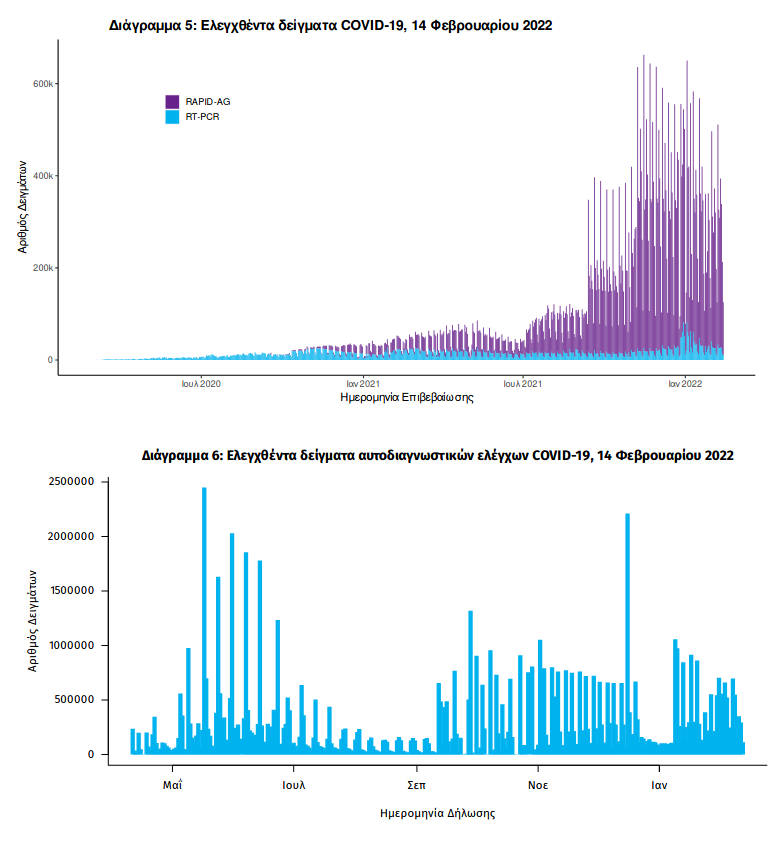 Διάγραμμα 5: Ελεγχθέντα δείγματα COVID-19, 14 Φεβρουαρίου 2022

RAPID-AG
RT-PCR

Αριθμός Δειγμάτων

600k
400k
200k
0

Ιουλ 2020
Ιαν 2021
Ιουλ 2021
Ιαν 2022

Ημερομηνία Επιβεβαίωσης

Διάγραμμα 6: Ελεγχθέντα δείγματα αυτοδιαγνωστικών ελέγχων COVID-19, 14 Φεβρουαρίου 2022

Αριθμός Δειγμάτων

2500000
2000000
1500000
1000000
500000
0

Μαΐ
Ιουλ
Σεπ
Νοε
Ιαν

Ημερομηνία Δήλωσης